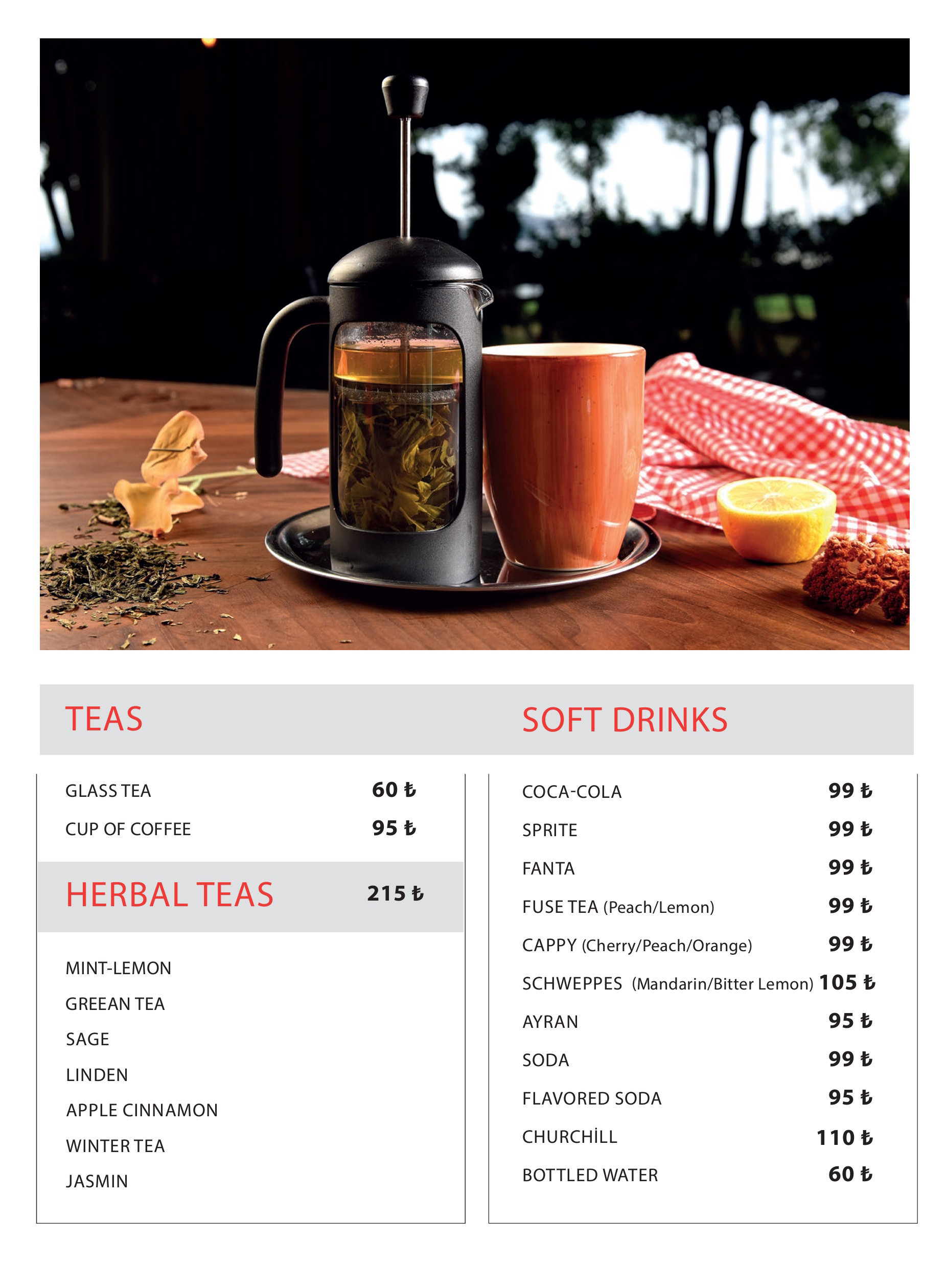 TEAS

GLASS TEA 60 ₺

CUP OF COFFEE 95 ₺

HERBAL TEAS 215 ₺

MINT-LEMON

GREEAN TEA

SAGE

LINDEN

APPLE CINNAMON

WINTER TEA

JASMIN

SOFT DRINKS

COCA-COLA 99 ₺

SPRITE 99 ₺

FANTA 99 ₺

FUSE TEA (Peach/Lemon) 99 ₺

CAPPY (Cherry/Peach/Orange) 99 ₺

SCHWEPPES (Mandarin/Bitter Lemon) 105 ₺

AYRAN 95 ₺

SODA 99 ₺

FLAVORED SODA 95 ₺

CHURCHİLL 110 ₺

BOTTLED WATER 60 ₺